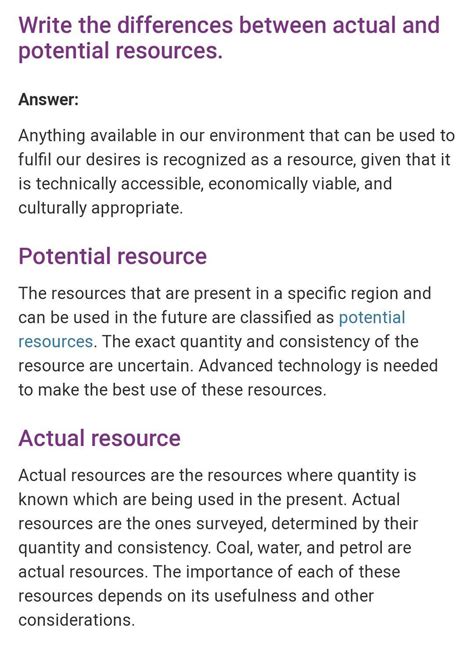 Write the differences between actual and potential resources.

Answer:

Anything available in our environment that can be used to fulfil our desires is recognized as a resource, given that it is technically accessible, economically viable, and culturally appropriate.

Potential resource

The resources that are present in a specific region and can be used in the future are classified as potential resources. The exact quantity and consistency of the resource are uncertain. Advanced technology is needed to make the best use of these resources.

Actual resource

Actual resources are the resources where quantity is known which are being used in the present. Actual resources are the ones surveyed, determined by their quantity and consistency. Coal, water, and petrol are actual resources. The importance of each of these resources depends on its usefulness and other considerations.